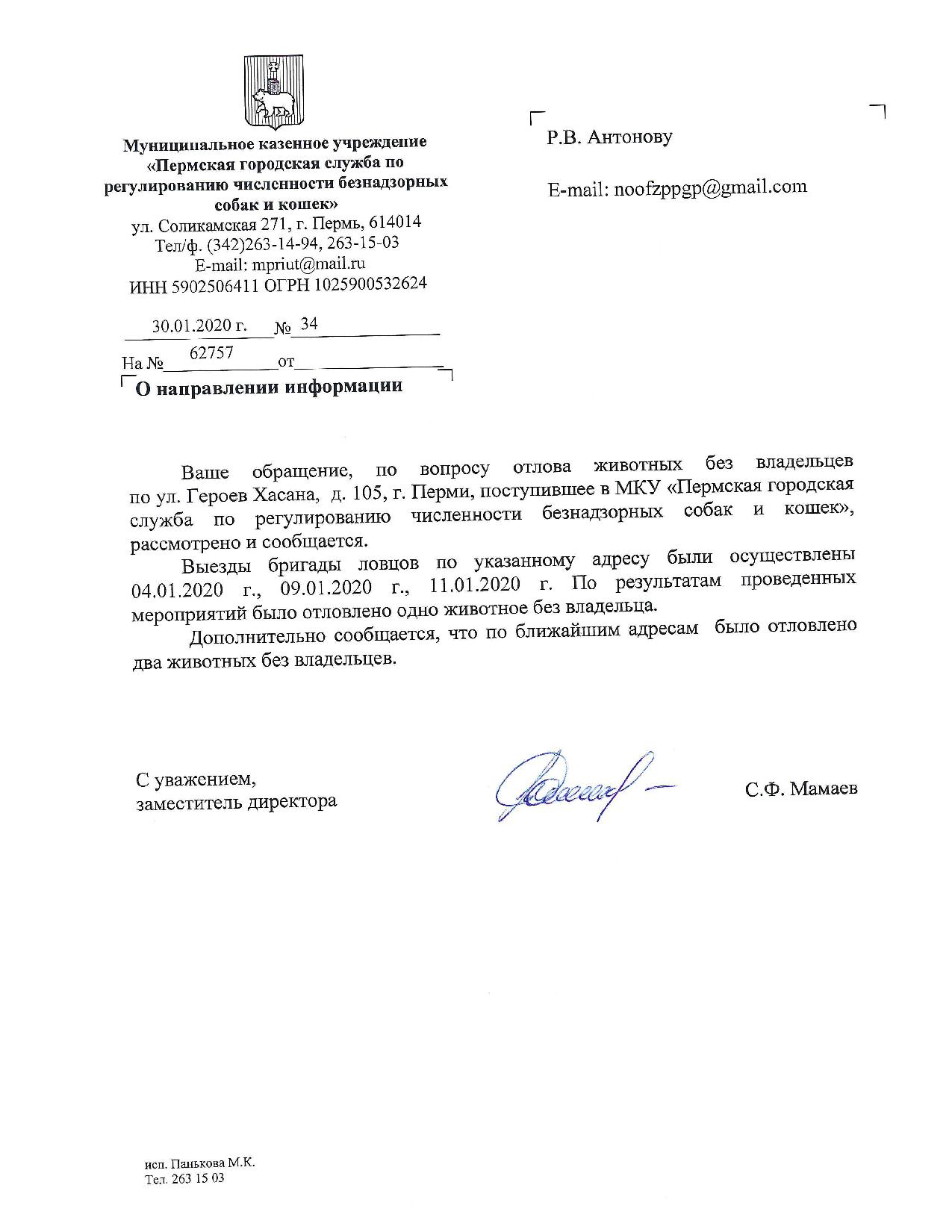 Муниципальное казенное учреждение «Пермская городская служба по регулированию численности безнадзорных собак и кошек»
ул. Соликамская 271, г. Пермь, 614014
Тел/ф. (342)263-14-94, 263-15-03
E-mail: mpriut@mail.ru
ИНН 5902506411 ОГРН 1025900532624

30.01.2020 г. № 34
На № 62757 от

О направлении информации

Р.В. Антонову

E-mail: noofzppgp@gmail.com

Ваше обращение, по вопросу отлова животных без владельцев по ул. Героев Хасана, д. 105, г. Перми, поступившее в МКУ «Пермская городская служба по регулированию численности безнадзорных собак и кошек», рассмотрено и сообщается.

Выезды бригады ловцов по указанному адресу были осуществлены 04.01.2020 г., 09.01.2020 г., 11.01.2020 г. По результатам проведенных мероприятий было отловлено одно животное без владельца.

Дополнительно сообщается, что по ближайшим адресам было отловлено два животных без владельцев.

С уважением,
заместитель директора

С.Ф. Мамаев

исп. Панькова М.К.
Тел. 263 15 03